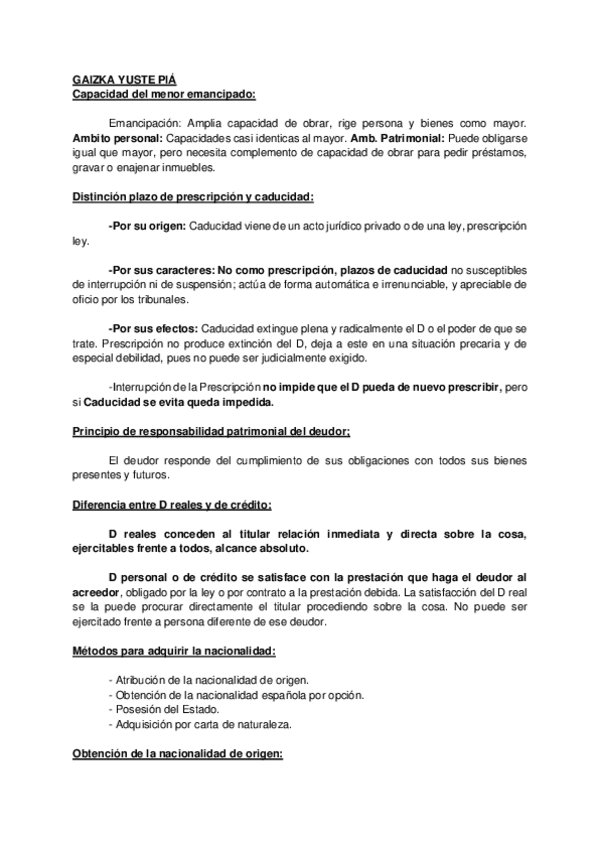 GAIZKA YUSTE PIÁ
Capacidad del menor emancipado:

Emancipación: Amplia capacidad de obrar, rige persona y bienes como mayor. Ambito personal: Capacidades casi identicas al mayor. Amb. Patrimonial: Puede obligarse igual que mayor, pero necesita complemento de capacidad de obrar para pedir préstamos, gravar o enajenar inmuebles.

Distinción plazo de prescripción y caducidad:

-Por su origen: Caducidad viene de un acto jurídico privado o de una ley, prescripción ley.

-Por sus caracteres: No como prescripción, plazos de caducidad no susceptibles de interrupción ni de suspensión; actúa de forma automática e irrenunciable, y apreciable de oficio por los tribunales.

-Por sus efectos: Caducidad extingue plena y radicalmente el D o el poder de que se trate. Prescripción no produce extinción del D, deja a este en una situación precaria y de especial debilidad, pues no puede ser judicialmente exigido.

-Interrupción de la Prescripción no impide que el D pueda de nuevo prescribir, pero si Caducidad se evita queda impedida.

Principio de responsabilidad patrimonial del deudor:

El deudor responde del cumplimiento de sus obligaciones con todos sus bienes presentes y futuros.

Diferencia entre D reales y de crédito:

D reales conceden al titular relación inmediata y directa sobre la cosa, ejercitables frente a todos, alcance absoluto.

D personal o de crédito se satisface con la prestación que haga el deudor al acreedor, obligado por la ley o por contrato a la prestación debida. La satisfacción del D real se la puede procurar directamente el titular procediendo sobre la cosa. No puede ser ejercitado frente a persona diferente de ese deudor.

Métodos para adquirir la nacionalidad:

- Atribución de la nacionalidad de origen.
- Obtención de la nacionalidad española por opción.
- Posesión del Estado.
- Adquisición por carta de naturaleza.

Obtención de la nacionalidad de origen: